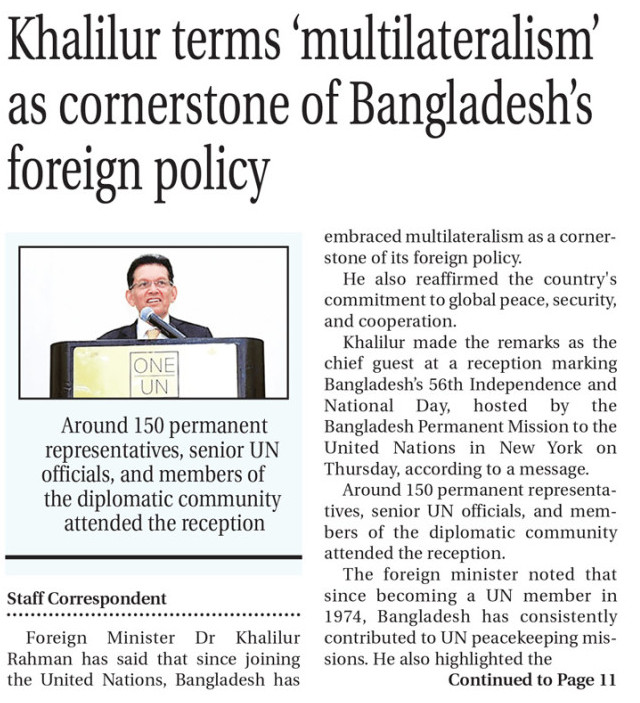 Khalilur terms 'multilateralism' as cornerstone of Bangladesh's foreign policy

ONE UN

Around 150 permanent representatives, senior UN officials, and members of the diplomatic community attended the reception

Staff Correspondent

Foreign Minister Dr Khalilur Rahman has said that since joining the United Nations, Bangladesh has embraced multilateralism as a cornerstone of its foreign policy.

He also reaffirmed the country's commitment to global peace, security, and cooperation.

Khalilur made the remarks as the chief guest at a reception marking Bangladesh's 56th Independence and National Day, hosted by the Bangladesh Permanent Mission to the United Nations in New York on Thursday, according to a message.

Around 150 permanent representatives, senior UN officials, and members of the diplomatic community attended the reception.

The foreign minister noted that since becoming a UN member in 1974, Bangladesh has consistently contributed to UN peacekeeping missions. He also highlighted the

Continued to Page 11